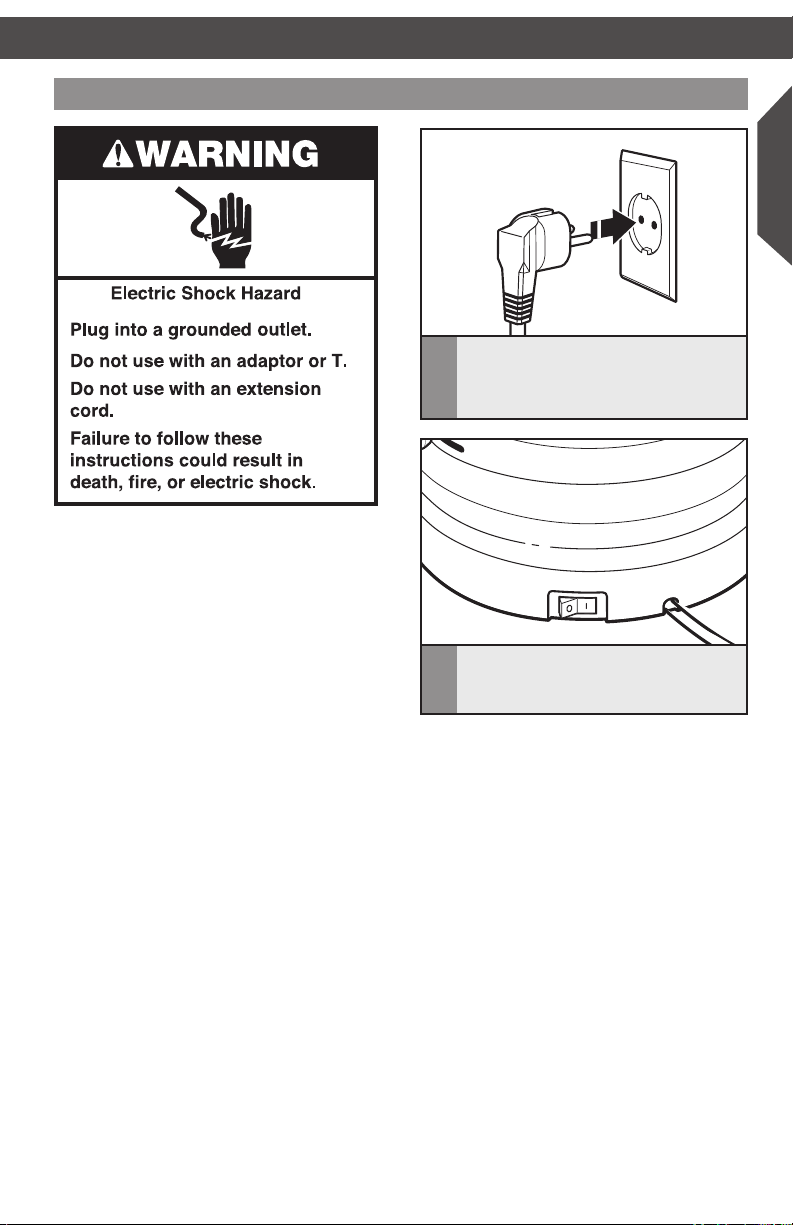 WARNING

Electric Shock Hazard

Plug into a grounded outlet.

Do not use with an adaptor or T.

Do not use with an extension cord.

Failure to follow these instructions could result in death, fire, or electric shock.

O I